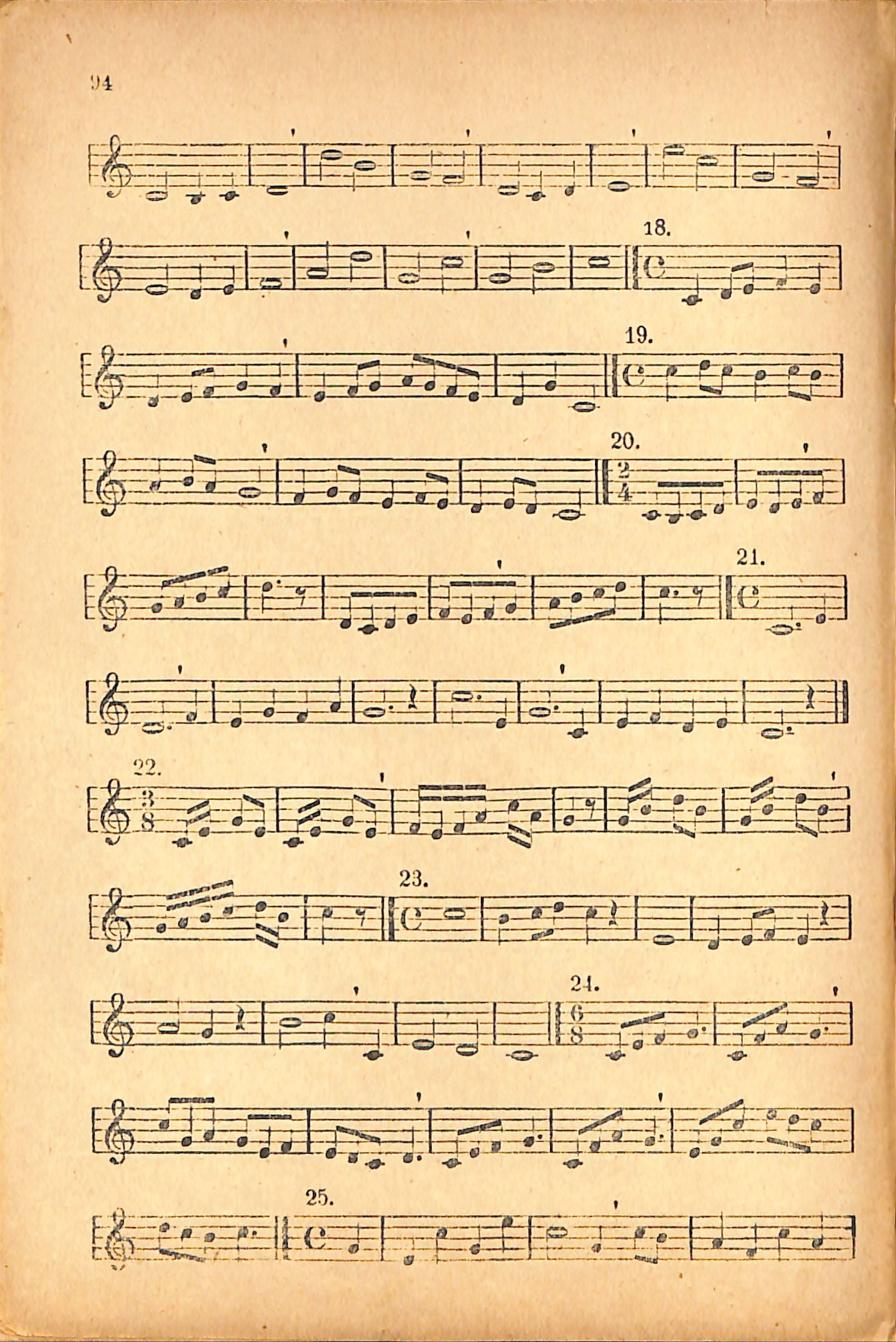 94

18.

19.

20.

21.

22.

23.

24.

25.